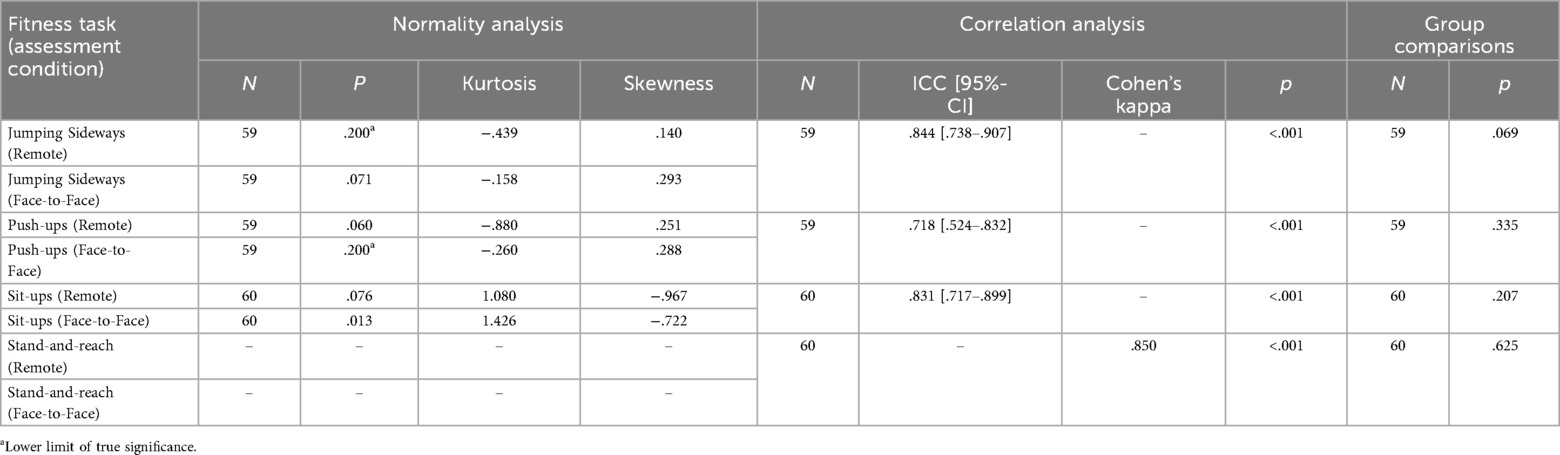 | Fitness task (assessment condition) | Normality analysis | | | | Correlation analysis | | | | Group comparisons | |
|---|---|---|---|---|---|---|---|---|---|---|
| | N | P | Kurtosis | Skewness | N | ICC [95%-CI] | Cohen's kappa | p | N | p |
| Jumping Sideways (Remote) | 59 | .200$^{a}$ | −.439 | .140 | 59 | .844 [.738–.907] | – | <.001 | 59 | .069 |
| Jumping Sideways (Face-to-Face) | 59 | .071 | −.158 | .293 | | | | | | |
| Push-ups (Remote) | 59 | .060 | −.880 | .251 | 59 | .718 [.524–.832] | – | <.001 | 59 | .335 |
| Push-ups (Face-to-Face) | 59 | .200$^{a}$ | −.260 | .288 | | | | | | |
| Sit-ups (Remote) | 60 | .076 | 1.080 | −.967 | 60 | .831 [.717–.899] | – | <.001 | 60 | .207 |
| Sit-ups (Face-to-Face) | 60 | .013 | 1.426 | −.722 | | | | | | |
| Stand-and-reach (Remote) | – | – | – | – | 60 | – | .850 | <.001 | 60 | .625 |
| Stand-and-reach (Face-to-Face) | – | – | – | – | | | | | | |

$^{a}$Lower limit of true significance.